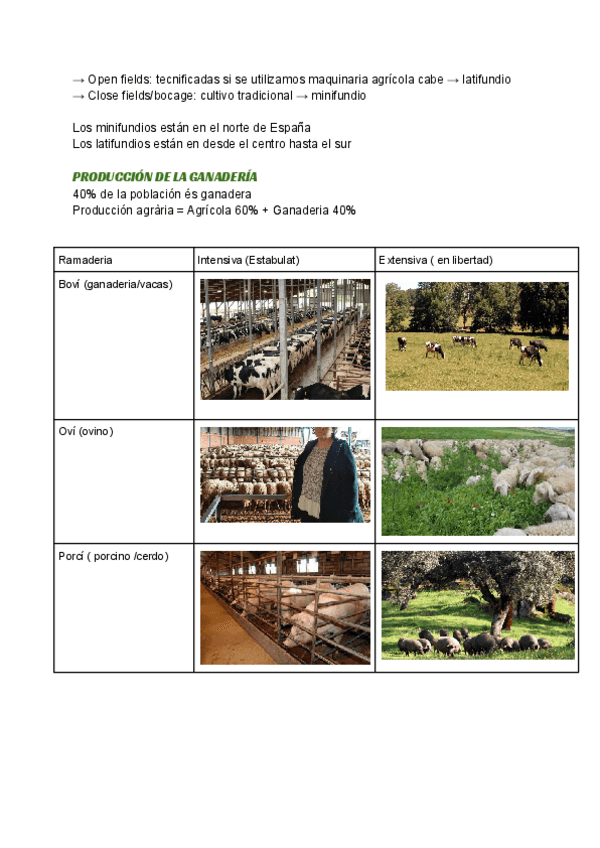 → Open fields: tecnificadas si se utilizamos maquinaria agrícola cabe → latifundio
→ Close fields/bocage: cultivo tradicional → minifundio

Los minifundios están en el norte de España
Los latifundios están en desde el centro hasta el sur

PRODUCCIÓN DE LA GANADERÍA
40% de la población és ganadera
Producción agrària = Agrícola 60% + Ganaderia 40%

| Ramaderia | Intensiva (Estabulat) | Extensiva ( en libertad) |
|---|---|---|
| Boví (ganaderia/vacas) | | |
| Oví (ovino) | | |
| Porcí ( porcino /cerdo) | | |